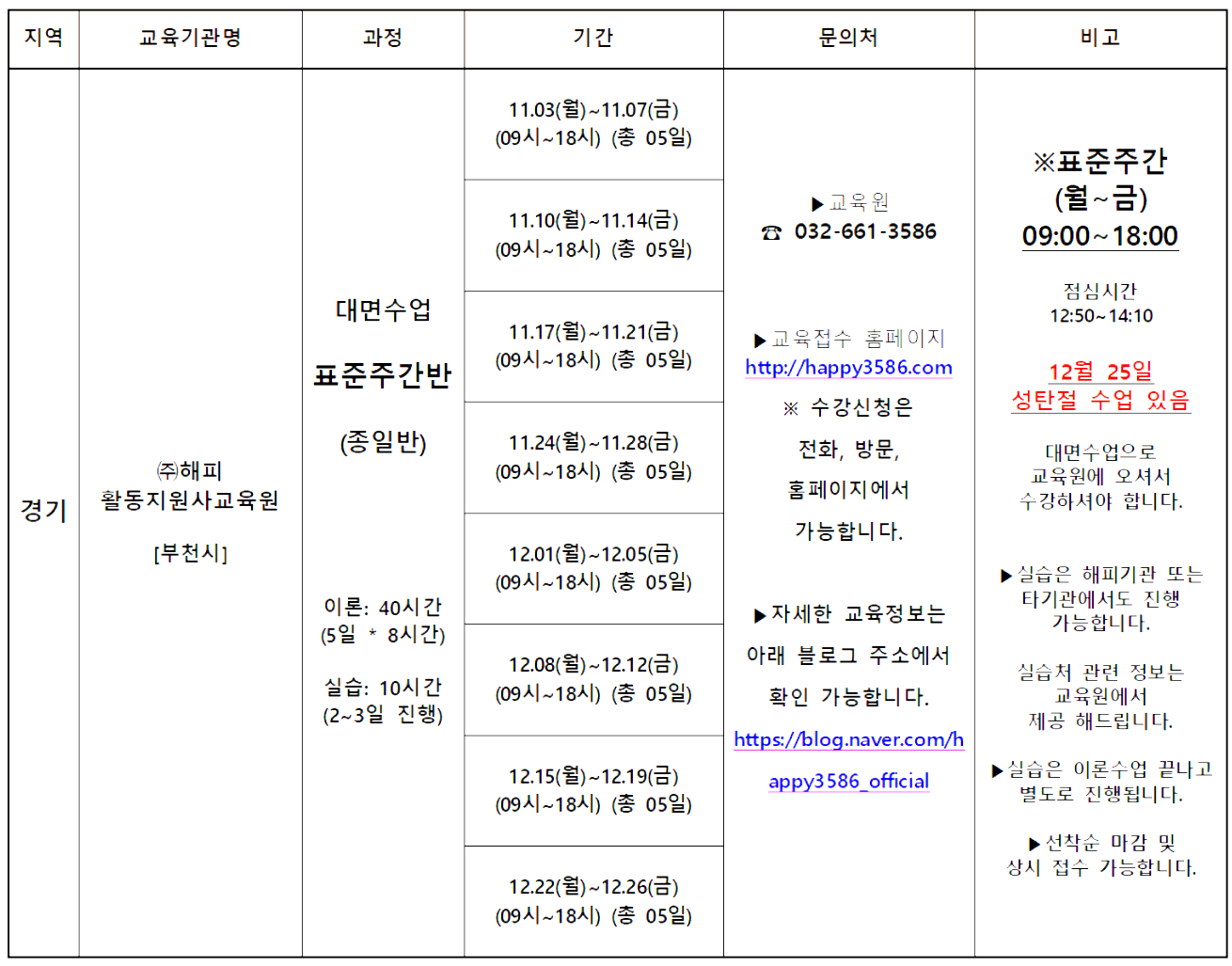 | 지역 | 교육기관명 | 과정 | 기간 | 문의처 | 비고 |
|---|---|---|---|---|---|
| 경기 | ㈜해피 활동지원사교육원 [부천시] | 대면수업 표준주간반 (종일반) 이론: 40시간 (5일 * 8시간) 실습: 10시간 (2~3일 진행) | 11.03(월)~11.07(금) (09시~18시) (총 05일) | ▶교육원 ☎ 032-661-3586 ▶교육접수 홈페이지 http://happy3586.com ※ 수강신청은 전화, 방문, 홈페이지에서 가능합니다. ▶자세한 교육정보는 아래 블로그 주소에서 확인 가능합니다. https://blog.naver.com/happy3586_official | ※표준주간 (월~금) 09:00~18:00 점심시간 12:50~14:10 12월 25일 성탄절 수업 있음 대면수업으로 교육원에 오셔서 수강하셔야 합니다. ▶실습은 해피기관 또는 타기관에서도 진행 가능합니다. 실습처 관련 정보는 교육원에서 제공 해드립니다. ▶실습은 이론수업 끝나고 별도로 진행됩니다. ▶선착순 마감 및 상시 접수 가능합니다. |
| | | | 11.10(월)~11.14(금) (09시~18시) (총 05일) | | |
| | | | 11.17(월)~11.21(금) (09시~18시) (총 05일) | | |
| | | | 11.24(월)~11.28(금) (09시~18시) (총 05일) | | |
| | | | 12.01(월)~12.05(금) (09시~18시) (총 05일) | | |
| | | | 12.08(월)~12.12(금) (09시~18시) (총 05일) | | |
| | | | 12.15(월)~12.19(금) (09시~18시) (총 05일) | | |
| | | | 12.22(월)~12.26(금) (09시~18시) (총 05일) | | |